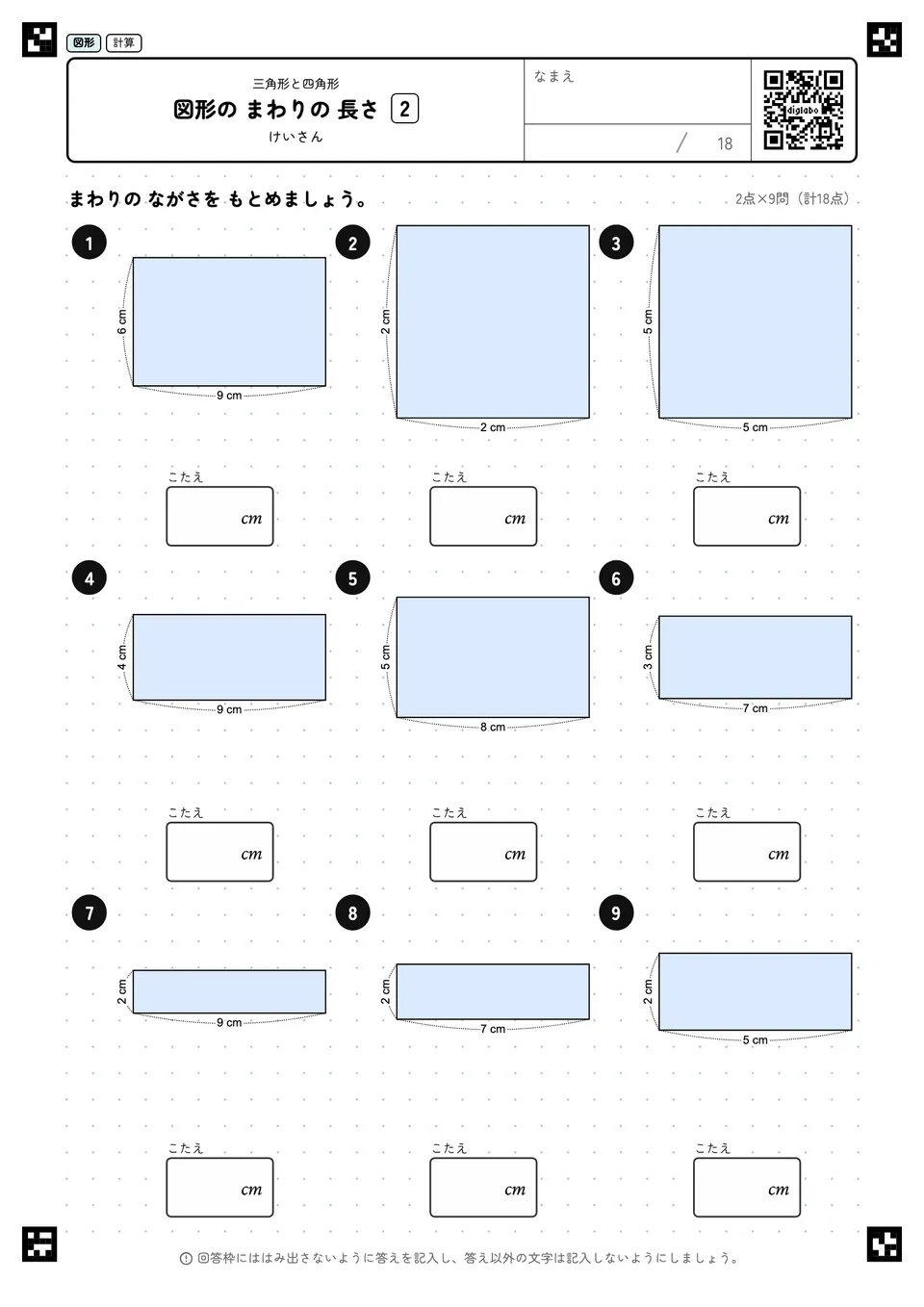 図形 計算

三角形と四角形
図形の まわりの 長さ 2
けいさん

なまえ

/ 18

digilabo

まわりの ながさを もとめましょう。

2点×9問（計18点）

1

6 cm

9 cm

こたえ
cm

2

2 cm

2 cm

こたえ
cm

3

5 cm

5 cm

こたえ
cm

4

4 cm

9 cm

こたえ
cm

5

5 cm

8 cm

こたえ
cm

6

3 cm

7 cm

こたえ
cm

7

2 cm

9 cm

こたえ
cm

8

2 cm

7 cm

こたえ
cm

9

2 cm

5 cm

こたえ
cm

回答枠にははみ出さないように答えを記入し、答え以外の文字は記入しないようにしましょう。